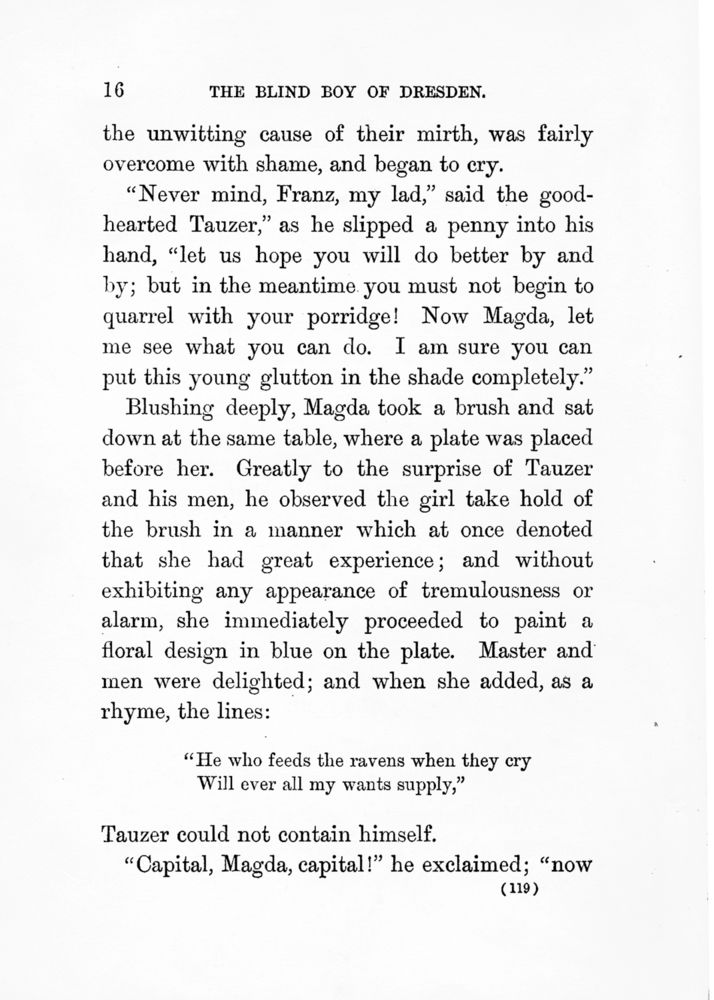 16 THE BLIND BOY OF DRESDEN.

the unwitting cause of their mirth, was fairly overcome with shame, and began to cry.

"Never mind, Franz, my lad," said the good-hearted Tauzer," as he slipped a penny into his hand, "let us hope you will do better by and by; but in the meantime you must not begin to quarrel with your porridge! Now Magda, let me see what you can do. I am sure you can put this young glutton in the shade completely."

Blushing deeply, Magda took a brush and sat down at the same table, where a plate was placed before her. Greatly to the surprise of Tauzer and his men, he observed the girl take hold of the brush in a manner which at once denoted that she had great experience; and without exhibiting any appearance of tremulousness or alarm, she immediately proceeded to paint a floral design in blue on the plate. Master and men were delighted; and when she added, as a rhyme, the lines:

"He who feeds the ravens when they cry
Will ever all my wants supply,"

Tauzer could not contain himself.

"Capital, Magda, capital!" he exclaimed; "now

(119)